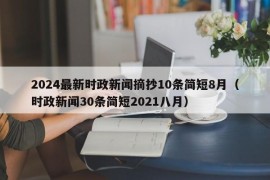 2024最新时政新闻摘抄10条简短8月（时政新闻30条简短2021八月）